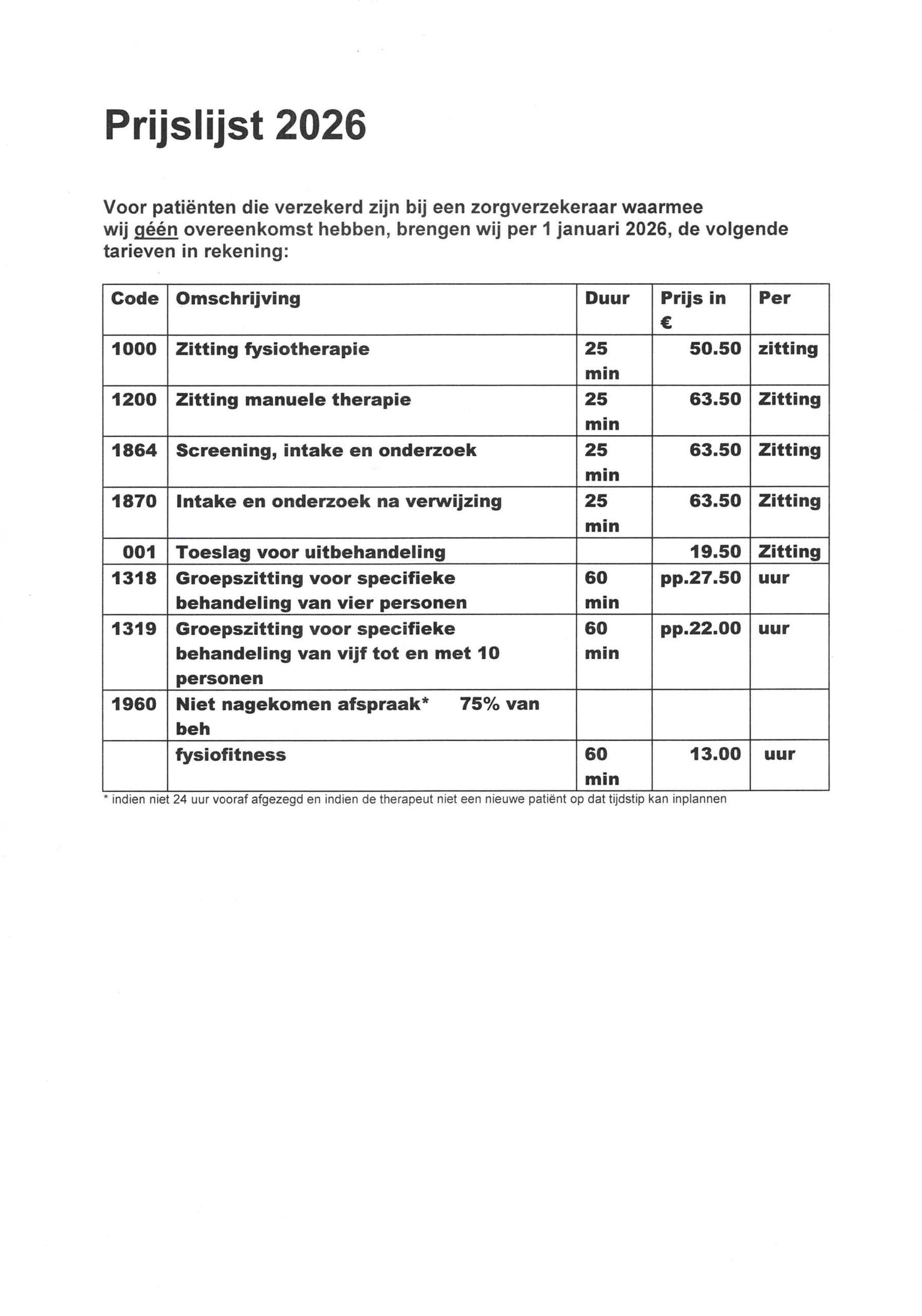 Prijslijst 2026

Voor patiënten die verzekerd zijn bij een zorgverzekeraar waarmee wij géén overeenkomst hebben, brengen wij per 1 januari 2026, de volgende tarieven in rekening:

| Code | Omschrijving | Duur | Prijs in € | Per |
|---|---|---|---|---|
| 1000 | Zitting fysiotherapie | 25 min | 50.50 | zitting |
| 1200 | Zitting manuele therapie | 25 min | 63.50 | Zitting |
| 1864 | Screening, intake en onderzoek | 25 min | 63.50 | Zitting |
| 1870 | Intake en onderzoek na verwijzing | 25 min | 63.50 | Zitting |
| 001 | Toeslag voor uitbehandeling | | 19.50 | Zitting |
| 1318 | Groepszitting voor specifieke behandeling van vier personen | 60 min | pp.27.50 | uur |
| 1319 | Groepszitting voor specifieke behandeling van vijf tot en met 10 personen | 60 min | pp.22.00 | uur |
| 1960 | Niet nagekomen afspraak* 75% van beh | | | |
| | fysiofitness | 60 min | 13.00 | uur |

* indien niet 24 uur vooraf afgezegd en indien de therapeut niet een nieuwe patiënt op dat tijdstip kan inplannen